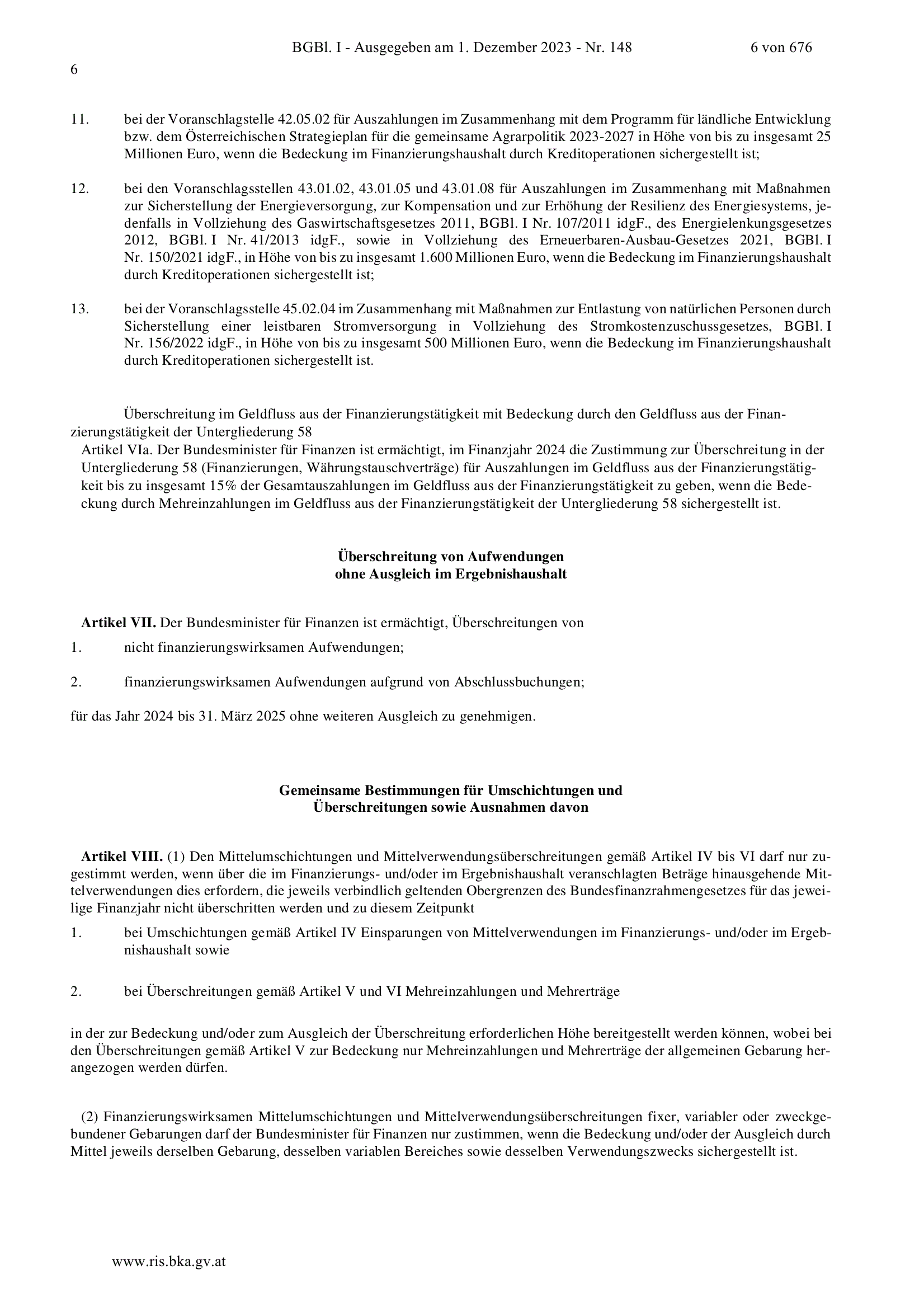 BGBl. I - Ausgegeben am 1. Dezember 2023 - Nr. 148

6 von 676

6

11. bei der Voranschlagstelle 42.05.02 für Auszahlungen im Zusammenhang mit dem Programm für ländliche Entwicklung bzw. dem Österreichischen Strategieplan für die gemeinsame Agrarpolitik 2023-2027 in Höhe von bis zu insgesamt 25 Millionen Euro, wenn die Bedeckung im Finanzierungshaushalt durch Kreditoperationen sichergestellt ist;

12. bei den Voranschlagsstellen 43.01.02, 43.01.05 und 43.01.08 für Auszahlungen im Zusammenhang mit Maßnahmen zur Sicherstellung der Energieversorgung, zur Kompensation und zur Erhöhung der Resilienz des Energiesystems, jedenfalls in Vollziehung des Gaswirtschaftsgesetzes 2011, BGBl. I Nr. 107/2011 idgF., des Energielenkungsgesetzes 2012, BGBl. I Nr. 41/2013 idgF., sowie in Vollziehung des Erneuerbaren-Ausbau-Gesetzes 2021, BGBl. I Nr. 150/2021 idgF., in Höhe von bis zu insgesamt 1.600 Millionen Euro, wenn die Bedeckung im Finanzierungshaushalt durch Kreditoperationen sichergestellt ist;

13. bei der Voranschlagsstelle 45.02.04 im Zusammenhang mit Maßnahmen zur Entlastung von natürlichen Personen durch Sicherstellung einer leistbaren Stromversorgung in Vollziehung des Stromkostenzuschussgesetzes, BGBl. I Nr. 156/2022 idgF., in Höhe von bis zu insgesamt 500 Millionen Euro, wenn die Bedeckung im Finanzierungshaushalt durch Kreditoperationen sichergestellt ist.

Überschreitung im Geldfluss aus der Finanzierungstätigkeit mit Bedeckung durch den Geldfluss aus der Finanzierungstätigkeit der Untergliederung 58

Artikel VIa. Der Bundesminister für Finanzen ist ermächtigt, im Finanzjahr 2024 die Zustimmung zur Überschreitung in der Untergliederung 58 (Finanzierungen, Währungstauschverträge) für Auszahlungen im Geldfluss aus der Finanzierungstätigkeit bis zu insgesamt 15% der Gesamtauszahlungen im Geldfluss aus der Finanzierungstätigkeit zu geben, wenn die Bedeckung durch Mehreinzahlungen im Geldfluss aus der Finanzierungstätigkeit der Untergliederung 58 sichergestellt ist.

Überschreitung von Aufwendungen
ohne Ausgleich im Ergebnishaushalt

Artikel VII. Der Bundesminister für Finanzen ist ermächtigt, Überschreitungen von

1. nicht finanzierungswirksamen Aufwendungen;

2. finanzierungswirksamen Aufwendungen aufgrund von Abschlussbuchungen;

für das Jahr 2024 bis 31. März 2025 ohne weiteren Ausgleich zu genehmigen.

Gemeinsame Bestimmungen für Umschichtungen und
Überschreitungen sowie Ausnahmen davon

Artikel VIII. (1) Den Mittelumschichtungen und Mittelverwendungsüberschreitungen gemäß Artikel IV bis VI darf nur zugestimmt werden, wenn über die im Finanzierungs- und/oder im Ergebnishaushalt veranschlagten Beträge hinausgehende Mittelverwendungen dies erfordern, die jeweils verbindlich geltenden Obergrenzen des Bundesfinanzrahmengesetzes für das jeweilige Finanzjahr nicht überschritten werden und zu diesem Zeitpunkt

1. bei Umschichtungen gemäß Artikel IV Einsparungen von Mittelverwendungen im Finanzierungs- und/oder im Ergebnishaushalt sowie

2. bei Überschreitungen gemäß Artikel V und VI Mehreinzahlungen und Mehrerträge

in der zur Bedeckung und/oder zum Ausgleich der Überschreitung erforderlichen Höhe bereitgestellt werden können, wobei bei den Überschreitungen gemäß Artikel V zur Bedeckung nur Mehreinzahlungen und Mehrerträge der allgemeinen Gebarung herangezogen werden dürfen.

(2) Finanzierungswirksamen Mittelumschichtungen und Mittelverwendungsüberschreitungen fixer, variabler oder zweckgebundener Gebarungen darf der Bundesminister für Finanzen nur zustimmen, wenn die Bedeckung und/oder der Ausgleich durch Mittel jeweils derselben Gebarung, desselben variablen Bereiches sowie desselben Verwendungszwecks sichergestellt ist.

www.ris.bka.gv.at